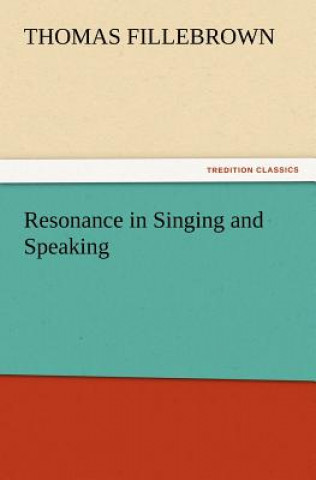 THOMAS FILLEBROWN

TREDITION CLASSICS

Resonance in Singing and Speaking